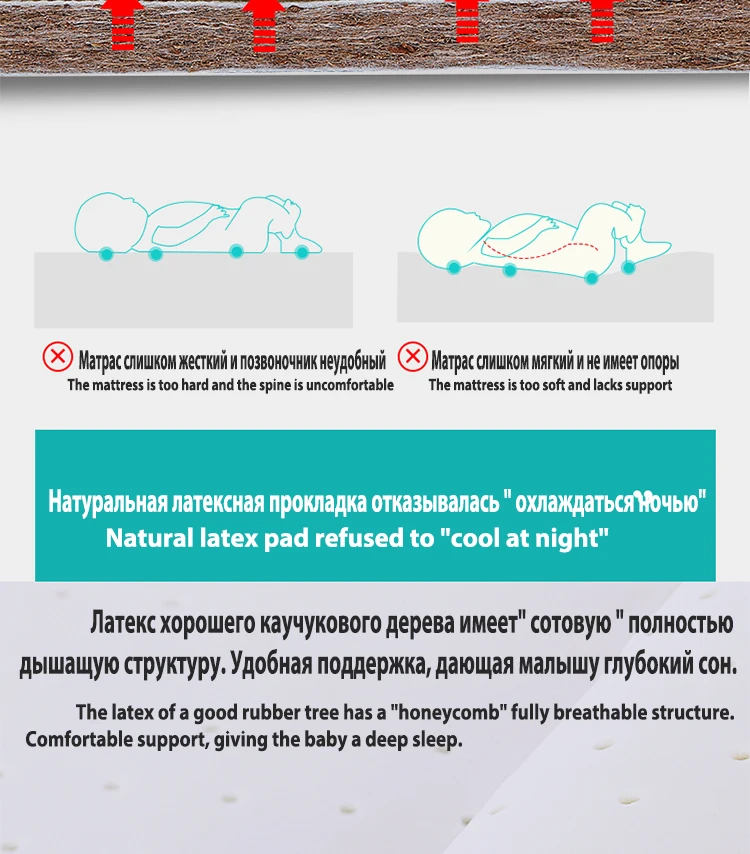 Матрас слишком жесткий и позвоночник неудобный
The mattress is too hard and the spine is uncomfortable

Матрас слишком мягкий и не имеет опоры
The mattress is too soft and lacks support

Натуральная латексная прокладка отказывалась " охлаждаться ночью"
Natural latex pad refused to "cool at night"

Латекс хорошего каучукового дерева имеет" сотовую " полностью дышащую структуру. Удобная поддержка, дающая малышу глубокий сон.

The latex of a good rubber tree has a "honeycomb" fully breathable structure. Comfortable support, giving the baby a deep sleep.